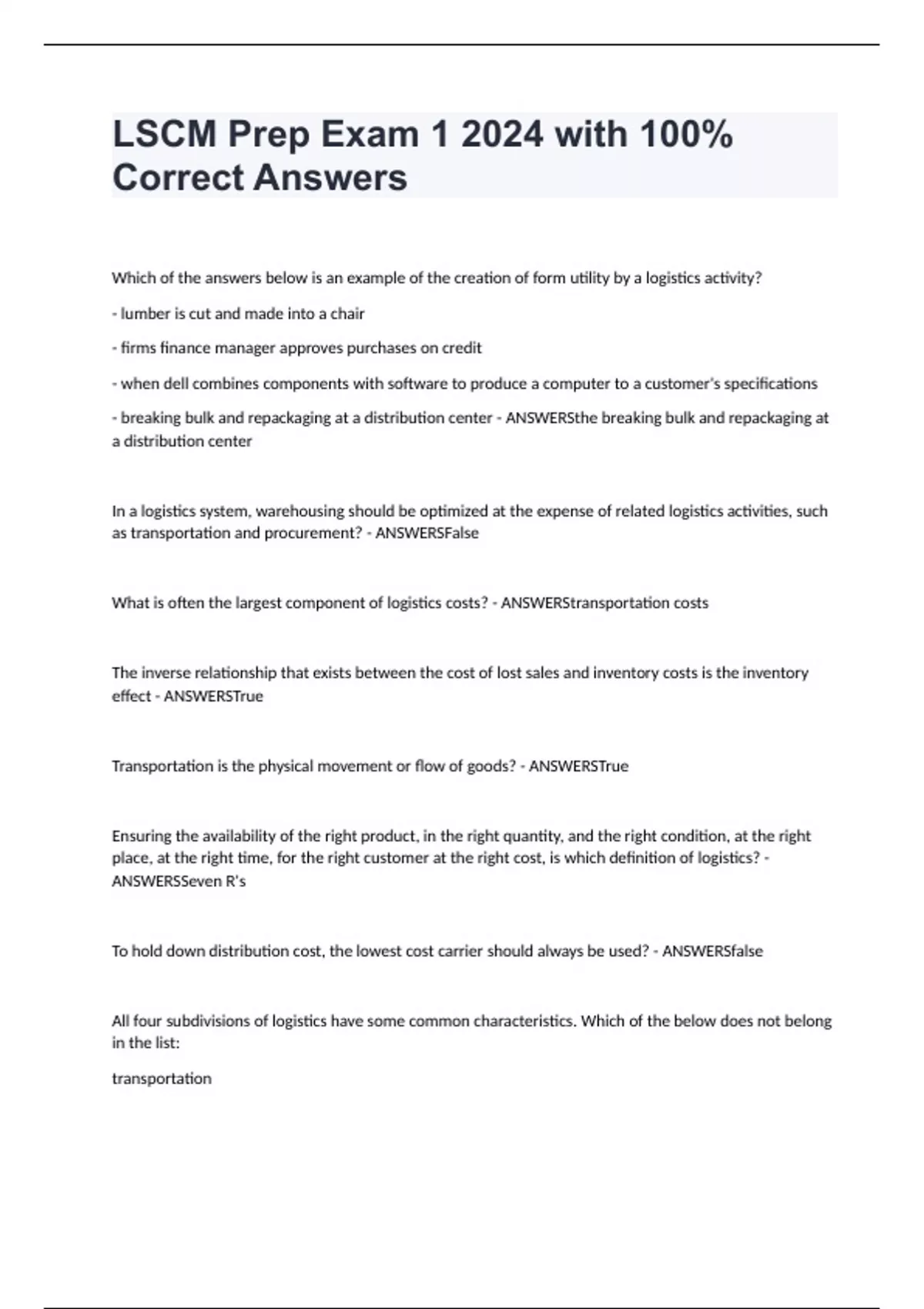 LSCM Prep Exam 1 2024 with 100% Correct Answers

Which of the answers below is an example of the creation of form utility by a logistics activity?

- lumber is cut and made into a chair

- firms finance manager approves purchases on credit

- when dell combines components with software to produce a computer to a customer's specifications

- breaking bulk and repackaging at a distribution center - ANSWERSthe breaking bulk and repackaging at a distribution center

In a logistics system, warehousing should be optimized at the expense of related logistics activities, such as transportation and procurement? - ANSWERSFalse

What is often the largest component of logistics costs? - ANSWERStransportation costs

The inverse relationship that exists between the cost of lost sales and inventory costs is the inventory effect - ANSWERSTrue

Transportation is the physical movement or flow of goods? - ANSWERSTrue

Ensuring the availability of the right product, in the right quantity, and the right condition, at the right place, at the right time, for the right customer at the right cost, is which definition of logistics? - ANSWERSSeven R's

To hold down distribution cost, the lowest cost carrier should always be used? - ANSWERSfalse

All four subdivisions of logistics have some common characteristics. Which of the below does not belong in the list:

transportation